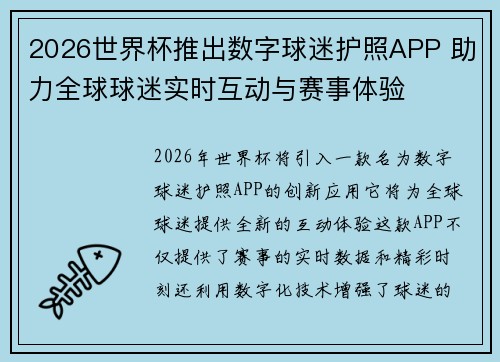 2026世界杯推出数字球迷护照APP 助力全球球迷实时互动与赛事体验

2026年世界杯将引入一款名为数字球迷护照APP的创新应用它将为全球球迷提供全新的互动体验这款APP不仅提供了赛事的实时数据和精彩时刻还利用数字化技术增强了球迷的